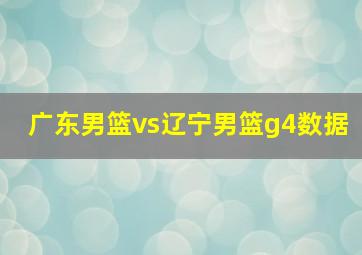 广东男篮vs辽宁男篮g4数据